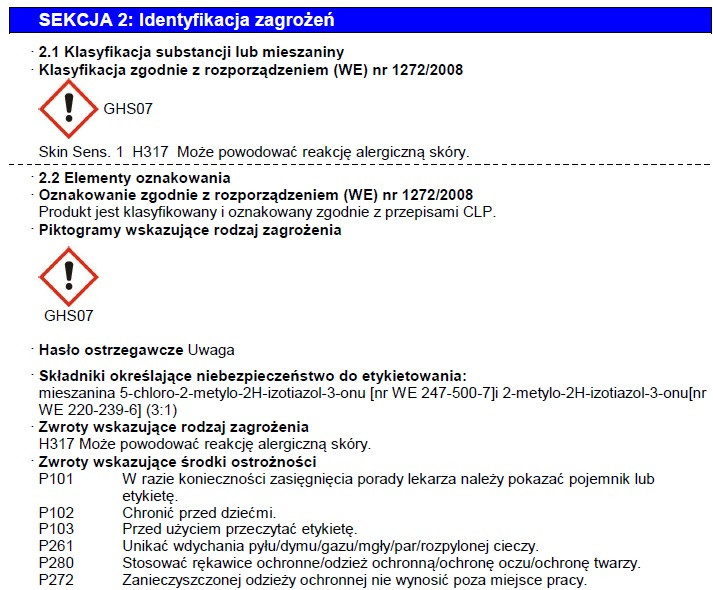 SEKCJA 2: Identyfikacja zagrożeń

· 2.1 Klasyfikacja substancji lub mieszaniny
· Klasyfikacja zgodnie z rozporządzeniem (WE) nr 1272/2008

GHS07

Skin Sens. 1 H317 Może powodować reakcję alergiczną skóry.

· 2.2 Elementy oznakowania
· Oznakowanie zgodnie z rozporządzeniem (WE) nr 1272/2008
Produkt jest klasyfikowany i oznakowany zgodnie z przepisami CLP.
· Piktogramy wskazujące rodzaj zagrożenia

GHS07

· Hasło ostrzegawcze Uwaga

· Składniki określające niebezpieczeństwo do etykietowania:
mieszanina 5-chloro-2-metylo-2H-izotiazol-3-onu [nr WE 247-500-7]i 2-metylo-2H-izotiazol-3-onu[nr WE 220-239-6] (3:1)
· Zwroty wskazujące rodzaj zagrożenia
H317 Może powodować reakcję alergiczną skóry.
· Zwroty wskazujące środki ostrożności
P101 W razie konieczności zasięgnięcia porady lekarza należy pokazać pojemnik lub etykietę.
P102 Chronić przed dziećmi.
P103 Przed użyciem przeczytać etykietę.
P261 Unikać wdychania pyłu/dymu/gazu/mgły/par/rozpylonej cieczy.
P280 Stosować rękawice ochronne/odzież ochronną/ochronę oczu/ochronę twarzy.
P272 Zanieczyszczonej odzieży ochronnej nie wynosić poza miejsce pracy.